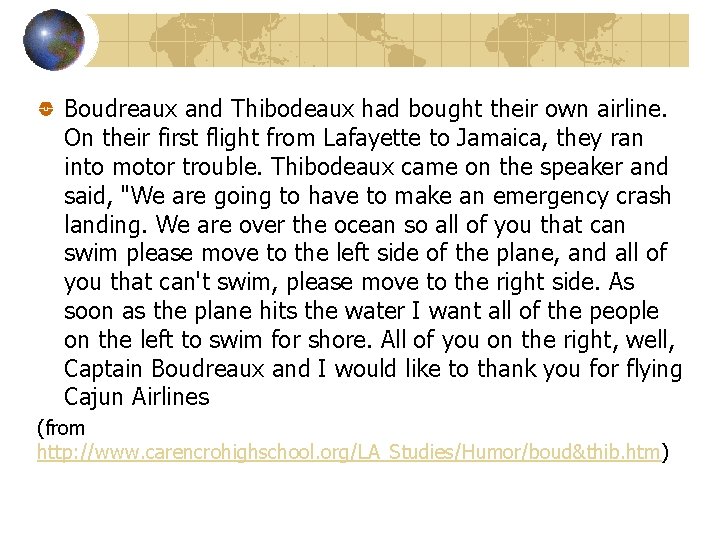 Boudreaux and Thibodeaux had bought their own airline. On their first flight from Lafayette to Jamaica, they ran into motor trouble. Thibodeaux came on the speaker and said, "We are going to have to make an emergency crash landing. We are over the ocean so all of you that can swim please move to the left side of the plane, and all of you that can't swim, please move to the right side. As soon as the plane hits the water I want all of the people on the left to swim for shore. All of you on the right, well, Captain Boudreaux and I would like to thank you for flying Cajun Airlines

(from http://www.carencrohighschool.org/LA_Studies/Humor/boud&thib.htm)